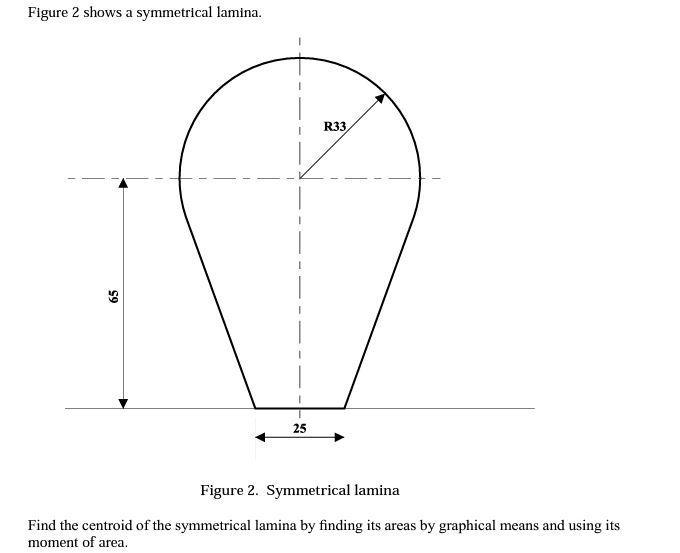 Figure 2 shows a symmetrical lamina.

R33

65

25

Figure 2. Symmetrical lamina

Find the centroid of the symmetrical lamina by finding its areas by graphical means and using its moment of area.